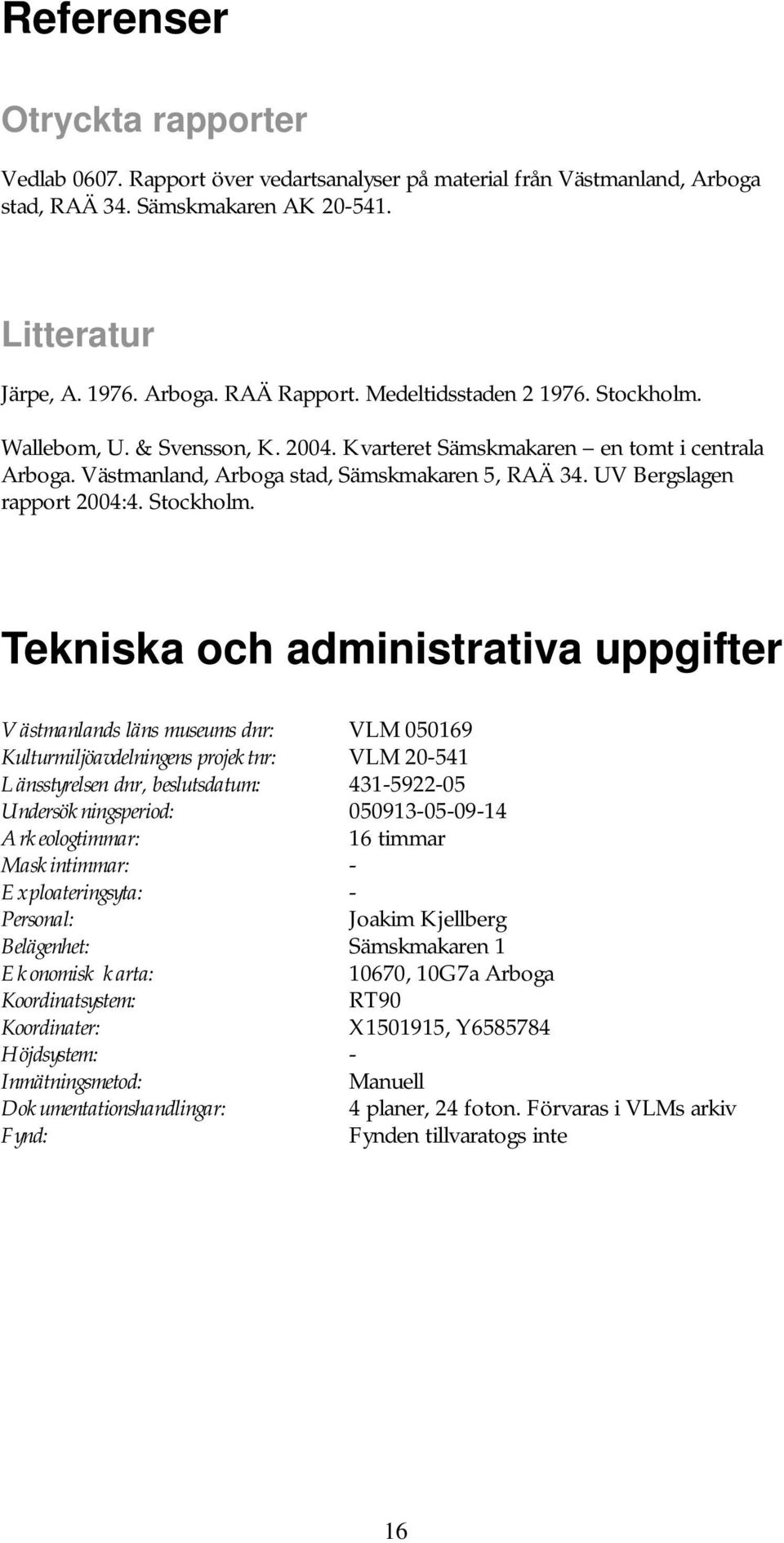 Referenser

Otryckta rapporter

Vedlab 0607. Rapport över vedartsanalyser på material från Västmanland, Arboga stad, RAÄ 34. Sämskmakaren AK 20-541.

Litteratur

Järpe, A. 1976. Arboga. RAÄ Rapport. Medeltidsstaden 2 1976. Stockholm.

Wallebom, U. & Svensson, K. 2004. Kvarteret Sämskmakaren – en tomt i centrala Arboga. Västmanland, Arboga stad, Sämskmakaren 5, RAÄ 34. UV Bergslagen rapport 2004:4. Stockholm.

Tekniska och administrativa uppgifter

| | |
|---|---|
| Västmanlands läns museums dnr: | VLM 050169 |
| Kulturmiljöavdelningens projektnr: | VLM 20-541 |
| Länsstyrelsen dnr, beslutsdatum: | 431-5922-05 |
| Undersökningsperiod: | 050913-05-09-14 |
| Arkeologtimmar: | 16 timmar |
| Maskintimmar: | - |
| Exploateringsyta: | - |
| Personal: | Joakim Kjellberg |
| Belägenhet: | Sämskmakaren 1 |
| Ekonomisk karta: | 10670, 10G7a Arboga |
| Koordinatsystem: | RT90 |
| Koordinater: | X1501915, Y6585784 |
| Höjdsystem: | - |
| Inmätningsmetod: | Manuell |
| Dokumentationshandlingar: | 4 planer, 24 foton. Förvaras i VLMs arkiv |
| Fynd: | Fynden tillvaratogs inte |

16